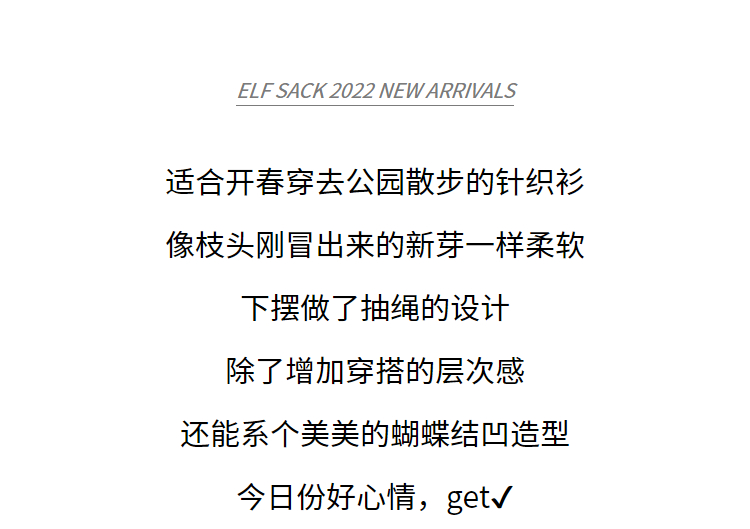 ELF SACK 2022 NEW ARRIVALS

适合开春穿去公园散步的针织衫

像枝头刚冒出来的新芽一样柔软

下摆做了抽绳的设计

除了增加穿搭的层次感

还能系个美美的蝴蝶结凹造型

今日份好心情，get✓